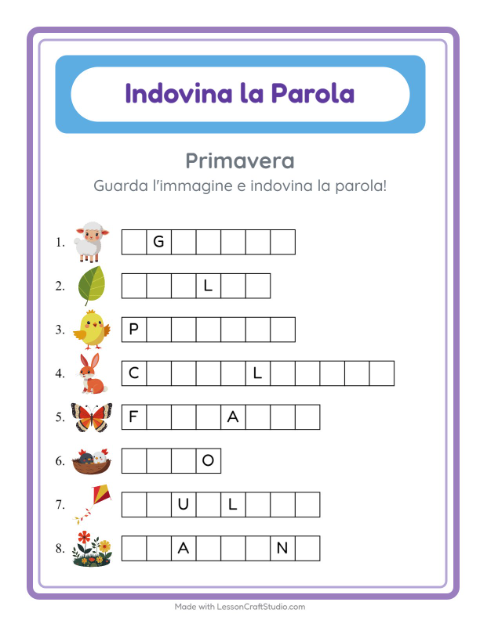 Indovina la Parola

Primavera

Guarda l'immagine e indovina la parola!

1. G
2. L
3. P
4. C L
5. F A
6. O
7. U L
8. A N

Made with LessonCraftStudio.com